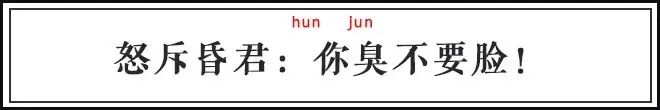 hun jun
怒斥昏君：你臭不要脸！